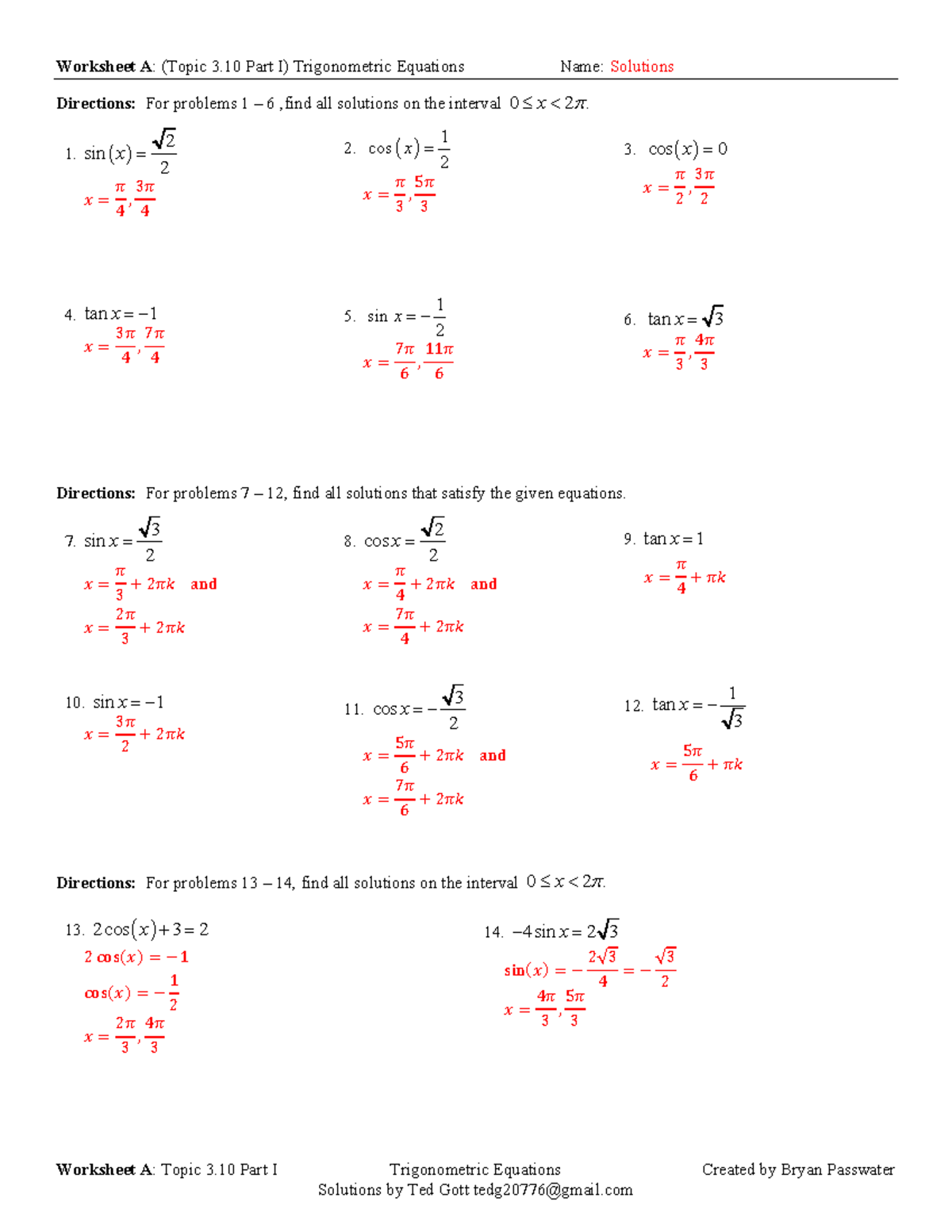 Worksheet A: (Topic 3.10 Part I) Trigonometric Equations Name: Solutions

Directions: For problems 1 – 6 , find all solutions on the interval $0 \le x < 2\pi$.

1. $\sin(x) = \frac{\sqrt{2}}{2}$
$x = \frac{\pi}{4}, \frac{3\pi}{4}$

2. $\cos(x) = \frac{1}{2}$
$x = \frac{\pi}{3}, \frac{5\pi}{3}$

3. $\cos(x) = 0$
$x = \frac{\pi}{2}, \frac{3\pi}{2}$

4. $\tan x = -1$
$x = \frac{3\pi}{4}, \frac{7\pi}{4}$

5. $\sin x = -\frac{1}{2}$
$x = \frac{7\pi}{6}, \frac{11\pi}{6}$

6. $\tan x = \sqrt{3}$
$x = \frac{\pi}{3}, \frac{4\pi}{3}$

Directions: For problems 7 – 12, find all solutions that satisfy the given equations.

7. $\sin x = \frac{\sqrt{3}}{2}$
$x = \frac{\pi}{3} + 2\pi k$ and
$x = \frac{2\pi}{3} + 2\pi k$

8. $\cos x = \frac{\sqrt{2}}{2}$
$x = \frac{\pi}{4} + 2\pi k$ and
$x = \frac{7\pi}{4} + 2\pi k$

9. $\tan x = 1$
$x = \frac{\pi}{4} + \pi k$

10. $\sin x = -1$
$x = \frac{3\pi}{2} + 2\pi k$

11. $\cos x = -\frac{\sqrt{3}}{2}$
$x = \frac{5\pi}{6} + 2\pi k$ and
$x = \frac{7\pi}{6} + 2\pi k$

12. $\tan x = -\frac{1}{\sqrt{3}}$
$x = \frac{5\pi}{6} + \pi k$

Directions: For problems 13 – 14, find all solutions on the interval $0 \le x < 2\pi$.

13. $2\cos(x) + 3 = 2$
$2\cos(x) = -1$
$\cos(x) = -\frac{1}{2}$
$x = \frac{2\pi}{3}, \frac{4\pi}{3}$

14. $-4\sin x = 2\sqrt{3}$
$\sin(x) = -\frac{2\sqrt{3}}{4} = -\frac{\sqrt{3}}{2}$
$x = \frac{4\pi}{3}, \frac{5\pi}{3}$

Worksheet A: Topic 3.10 Part I Trigonometric Equations Created by Bryan Passwater
Solutions by Ted Gott tedg20776@gmail.com